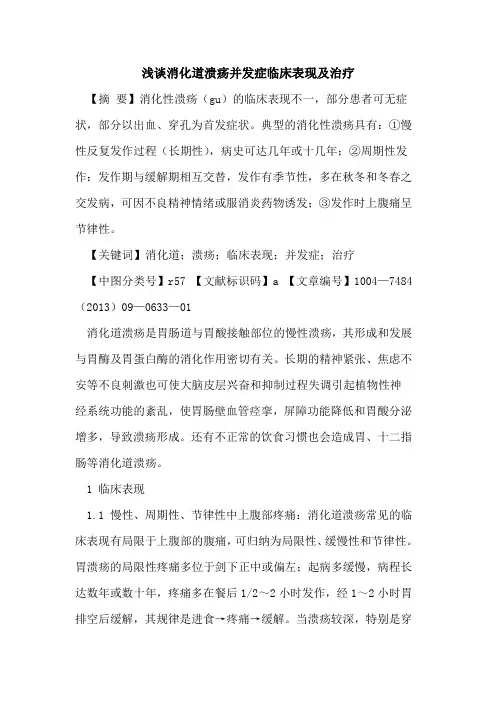 浅谈消化道溃疡并发症临床表现及治疗

【摘 要】消化性溃疡（gu）的临床表现不一，部分患者可无症状，部分以出血、穿孔为首发症状。典型的消化性溃疡具有：①慢性反复发作过程（长期性），病史可达几年或十几年；②周期性发作：发作期与缓解期相互交替，发作有季节性，多在秋冬和冬春之交发病，可因不良精神情绪或服消炎药物诱发；③发作时上腹痛呈节律性。

【关键词】消化道；溃疡；临床表现；并发症；治疗

【中图分类号】r57 【文献标识码】a 【文章编号】1004—7484（2013）09—0633—01

消化道溃疡是胃肠道与胃酸接触部位的慢性溃疡，其形成和发展与胃酶及胃蛋白酶的消化作用密切有关。长期的精神紧张、焦虑不安等不良刺激也可使大脑皮层兴奋和抑制过程失调引起植物性神经系统功能的紊乱，使胃肠壁血管痉挛，屏障功能降低和胃酸分泌增多，导致溃疡形成。还有不正常的饮食习惯也会造成胃、十二指肠等消化道溃疡。

1 临床表现

1.1 慢性、周期性、节律性中上腹部疼痛：消化道溃疡常见的临床表现有局限于上腹部的腹痛，可归纳为局限性、缓慢性和节律性。胃溃疡的局限性疼痛多位于剑下正中或偏左；起病多缓慢，病程长达数年或数十年，疼痛多在餐后 1/2～2 小时发作，经 1～2 小时胃排空后缓解，其规律是进食→疼痛→缓解。当溃疡较深，特别是穿